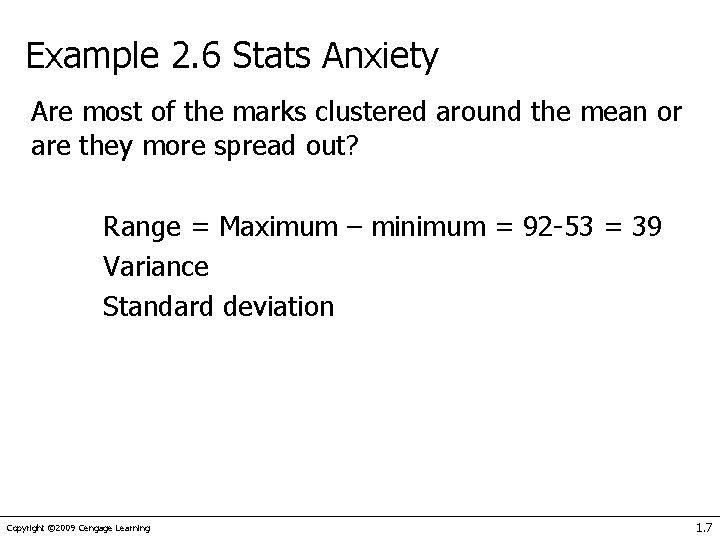 Example 2.6 Stats Anxiety

Are most of the marks clustered around the mean or are they more spread out?

Range = Maximum – minimum = 92-53 = 39
Variance
Standard deviation

Copyright ©2009 Cengage Learning

1.7